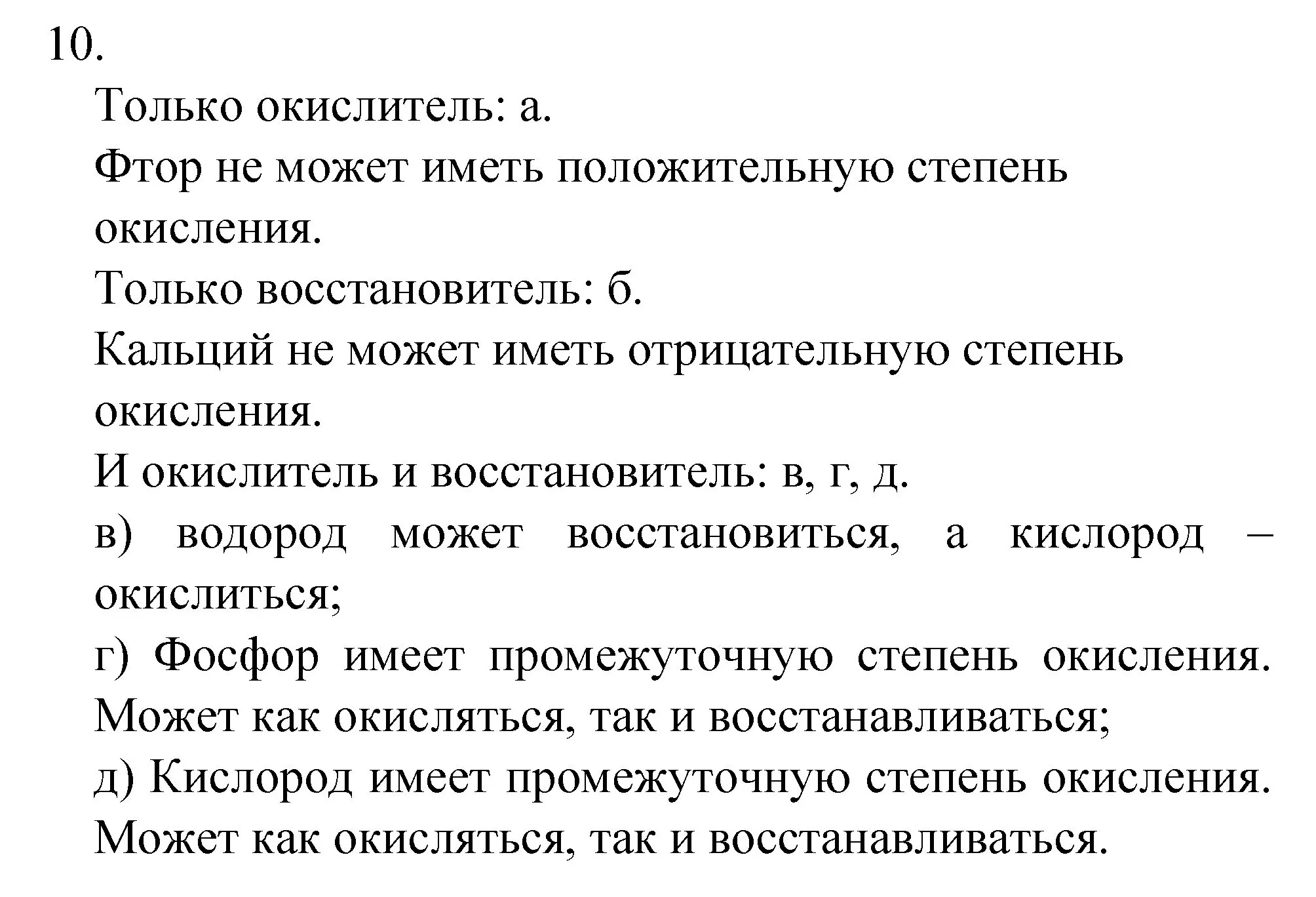 10.

Только окислитель: а.

Фтор не может иметь положительную степень окисления.

Только восстановитель: б.

Кальций не может иметь отрицательную степень окисления.

И окислитель и восстановитель: в, г, д.

в) водород может восстановиться, а кислород – окислиться;

г) Фосфор имеет промежуточную степень окисления. Может как окисляться, так и восстанавливаться;

д) Кислород имеет промежуточную степень окисления. Может как окисляться, так и восстанавливаться.